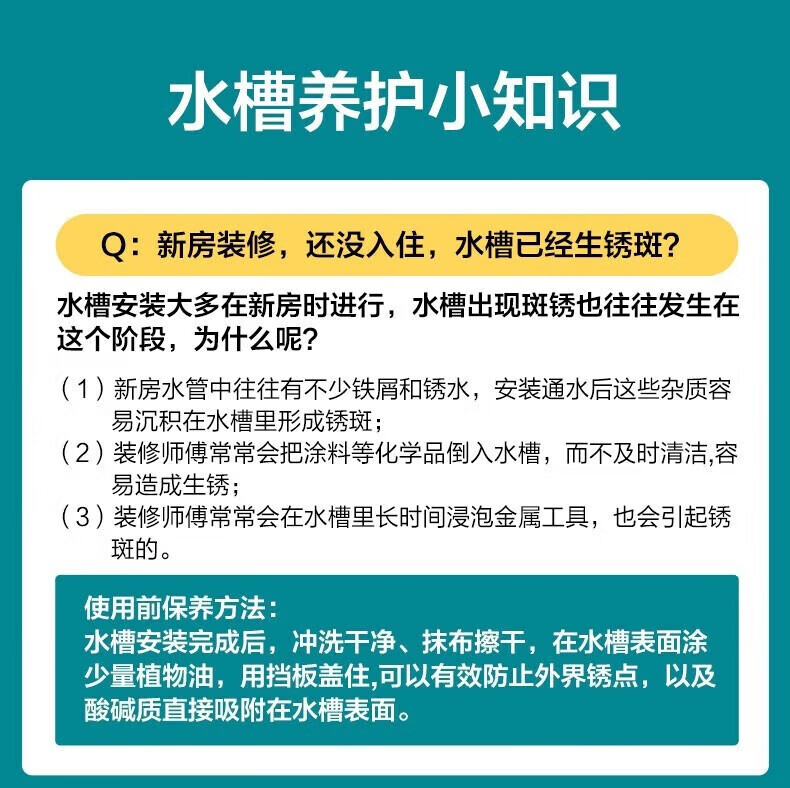 水槽养护小知识

Q：新房装修，还没入住，水槽已经生锈斑？

水槽安装大多在新房时进行，水槽出现斑锈也往往发生在这个阶段，为什么呢？

（1）新房水管中往往有不少铁屑和锈水，安装通水后这些杂质容易沉积在水槽里形成锈斑；
（2）装修师傅常常会把涂料等化学品倒入水槽，而不及时清洁,容易造成生锈；
（3）装修师傅常常会在水槽里长时间浸泡金属工具，也会引起锈斑的。

使用前保养方法：
水槽安装完成后，冲洗干净、抹布擦干，在水槽表面涂少量植物油，用挡板盖住,可以有效防止外界锈点，以及酸碱质直接吸附在水槽表面。